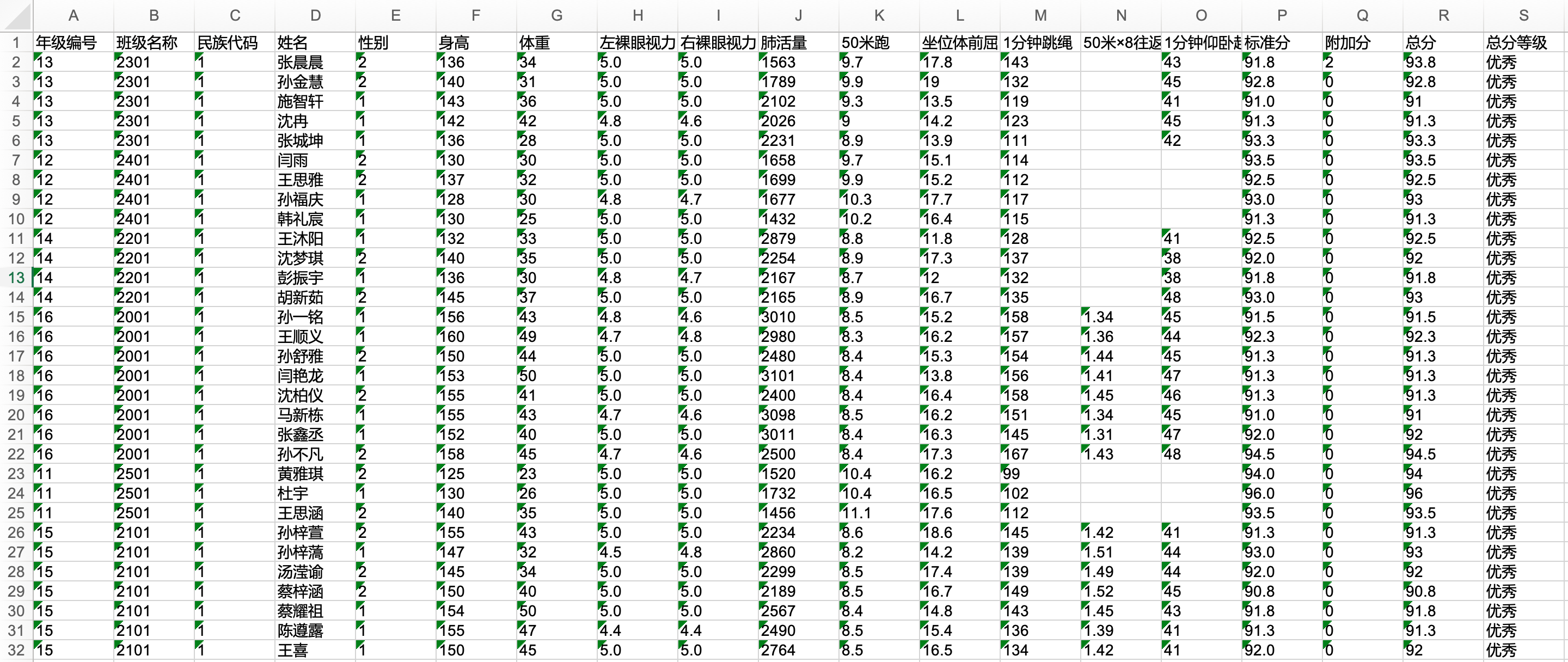 | | A | B | C | D | E | F | G | H | I | J | K | L | M | N | O | P | Q | R | S |
|---|---|---|---|---|---|---|---|---|---|---|---|---|---|---|---|---|---|---|---|
| 1 | 年级编号 | 班级名称 | 民族代码 | 姓名 | 性别 | 身高 | 体重 | 左裸眼视力 | 右裸眼视力 | 肺活量 | 50米跑 | 坐位体前屈 | 1分钟跳绳 | 50米×8往返 | 1分钟仰卧起 | 标准分 | 附加分 | 总分 | 总分等级 |
| 2 | 13 | 2301 | 1 | 张晨晨 | 2 | 136 | 34 | 5.0 | 5.0 | 1563 | 9.7 | 17.8 | 143 | | 43 | 91.8 | 2 | 93.8 | 优秀 |
| 3 | 13 | 2301 | 1 | 孙金慧 | 2 | 140 | 31 | 5.0 | 5.0 | 1789 | 9.9 | 19 | 132 | | 45 | 92.8 | 0 | 92.8 | 优秀 |
| 4 | 13 | 2301 | 1 | 施智轩 | 1 | 143 | 36 | 5.0 | 5.0 | 2102 | 9.3 | 13.5 | 119 | | 41 | 91.0 | 0 | 91 | 优秀 |
| 5 | 13 | 2301 | 1 | 沈冉 | 1 | 142 | 42 | 4.8 | 4.6 | 2026 | 9 | 14.2 | 123 | | 45 | 91.3 | 0 | 91.3 | 优秀 |
| 6 | 13 | 2301 | 1 | 张城坤 | 1 | 136 | 28 | 5.0 | 5.0 | 2231 | 8.9 | 13.9 | 111 | | 42 | 93.3 | 0 | 93.3 | 优秀 |
| 7 | 12 | 2401 | 1 | 闫雨 | 2 | 130 | 30 | 5.0 | 5.0 | 1658 | 9.7 | 15.1 | 114 | | | 93.5 | 0 | 93.5 | 优秀 |
| 8 | 12 | 2401 | 1 | 王思雅 | 2 | 137 | 32 | 5.0 | 5.0 | 1699 | 9.9 | 15.2 | 112 | | | 92.5 | 0 | 92.5 | 优秀 |
| 9 | 12 | 2401 | 1 | 孙福庆 | 1 | 128 | 30 | 4.8 | 4.7 | 1677 | 10.3 | 17.7 | 117 | | | 93.0 | 0 | 93 | 优秀 |
| 10 | 12 | 2401 | 1 | 韩礼宸 | 1 | 130 | 25 | 5.0 | 5.0 | 1432 | 10.2 | 16.4 | 115 | | | 91.3 | 0 | 91.3 | 优秀 |
| 11 | 14 | 2201 | 1 | 王沐阳 | 1 | 132 | 33 | 5.0 | 5.0 | 2879 | 8.8 | 11.8 | 128 | | 41 | 92.5 | 0 | 92.5 | 优秀 |
| 12 | 14 | 2201 | 1 | 沈梦琪 | 2 | 140 | 35 | 5.0 | 5.0 | 2254 | 8.9 | 17.3 | 137 | | 38 | 92.0 | 0 | 92 | 优秀 |
| 13 | 14 | 2201 | 1 | 彭振宇 | 1 | 136 | 30 | 4.8 | 4.7 | 2167 | 8.7 | 12 | 132 | | 38 | 91.8 | 0 | 91.8 | 优秀 |
| 14 | 14 | 2201 | 1 | 胡新茹 | 2 | 145 | 37 | 5.0 | 5.0 | 2165 | 8.9 | 16.7 | 135 | | 48 | 93.0 | 0 | 93 | 优秀 |
| 15 | 16 | 2001 | 1 | 孙一铭 | 1 | 156 | 43 | 4.8 | 4.6 | 3010 | 8.5 | 15.2 | 158 | 1.34 | 45 | 91.5 | 0 | 91.5 | 优秀 |
| 16 | 16 | 2001 | 1 | 王顺义 | 1 | 160 | 49 | 4.7 | 4.8 | 2980 | 8.3 | 16.2 | 157 | 1.36 | 44 | 92.3 | 0 | 92.3 | 优秀 |
| 17 | 16 | 2001 | 1 | 孙舒雅 | 2 | 150 | 44 | 5.0 | 5.0 | 2480 | 8.4 | 15.3 | 154 | 1.44 | 45 | 91.3 | 0 | 91.3 | 优秀 |
| 18 | 16 | 2001 | 1 | 闫艳龙 | 1 | 153 | 50 | 5.0 | 5.0 | 3101 | 8.4 | 13.8 | 156 | 1.41 | 47 | 91.3 | 0 | 91.3 | 优秀 |
| 19 | 16 | 2001 | 1 | 沈柏仪 | 2 | 155 | 41 | 5.0 | 5.0 | 2400 | 8.4 | 16.4 | 158 | 1.45 | 46 | 91.3 | 0 | 91.3 | 优秀 |
| 20 | 16 | 2001 | 1 | 马新栋 | 1 | 155 | 43 | 4.7 | 4.6 | 3098 | 8.5 | 16.2 | 151 | 1.34 | 45 | 91.0 | 0 | 91 | 优秀 |
| 21 | 16 | 2001 | 1 | 张鑫丞 | 1 | 152 | 40 | 5.0 | 5.0 | 3011 | 8.4 | 16.3 | 145 | 1.31 | 47 | 92.0 | 0 | 92 | 优秀 |
| 22 | 16 | 2001 | 1 | 孙不凡 | 2 | 158 | 45 | 4.7 | 4.6 | 2500 | 8.4 | 17.3 | 167 | 1.43 | 48 | 94.5 | 0 | 94.5 | 优秀 |
| 23 | 11 | 2501 | 1 | 黄雅琪 | 2 | 125 | 23 | 5.0 | 5.0 | 1520 | 10.4 | 16.2 | 99 | | | 94.0 | 0 | 94 | 优秀 |
| 24 | 11 | 2501 | 1 | 杜宇 | 1 | 130 | 26 | 5.0 | 5.0 | 1732 | 10.4 | 16.5 | 102 | | | 96.0 | 0 | 96 | 优秀 |
| 25 | 11 | 2501 | 1 | 王思涵 | 2 | 140 | 35 | 5.0 | 5.0 | 1456 | 11.1 | 17.6 | 112 | | | 93.5 | 0 | 93.5 | 优秀 |
| 26 | 15 | 2101 | 1 | 孙梓萱 | 2 | 155 | 43 | 5.0 | 5.0 | 2234 | 8.6 | 18.6 | 145 | 1.42 | 41 | 91.3 | 0 | 91.3 | 优秀 |
| 27 | 15 | 2101 | 1 | 孙梓蒿 | 1 | 147 | 32 | 4.5 | 4.8 | 2860 | 8.2 | 14.2 | 139 | 1.51 | 44 | 93.0 | 0 | 93 | 优秀 |
| 28 | 15 | 2101 | 1 | 汤滢谕 | 2 | 145 | 34 | 5.0 | 5.0 | 2299 | 8.5 | 17.4 | 139 | 1.49 | 44 | 92.0 | 0 | 92 | 优秀 |
| 29 | 15 | 2101 | 1 | 蔡梓涵 | 2 | 150 | 40 | 5.0 | 5.0 | 2189 | 8.5 | 16.7 | 149 | 1.52 | 45 | 90.8 | 0 | 90.8 | 优秀 |
| 30 | 15 | 2101 | 1 | 蔡耀祖 | 1 | 154 | 50 | 5.0 | 5.0 | 2567 | 8.4 | 14.8 | 143 | 1.45 | 43 | 91.8 | 0 | 91.8 | 优秀 |
| 31 | 15 | 2101 | 1 | 陈遵露 | 1 | 155 | 47 | 4.4 | 4.4 | 2490 | 8.5 | 15.4 | 136 | 1.39 | 41 | 91.3 | 0 | 91.3 | 优秀 |
| 32 | 15 | 2101 | 1 | 王喜 | 1 | 150 | 45 | 5.0 | 5.0 | 2764 | 8.5 | 16.5 | 134 | 1.42 | 41 | 92.0 | 0 | 92 | 优秀 |